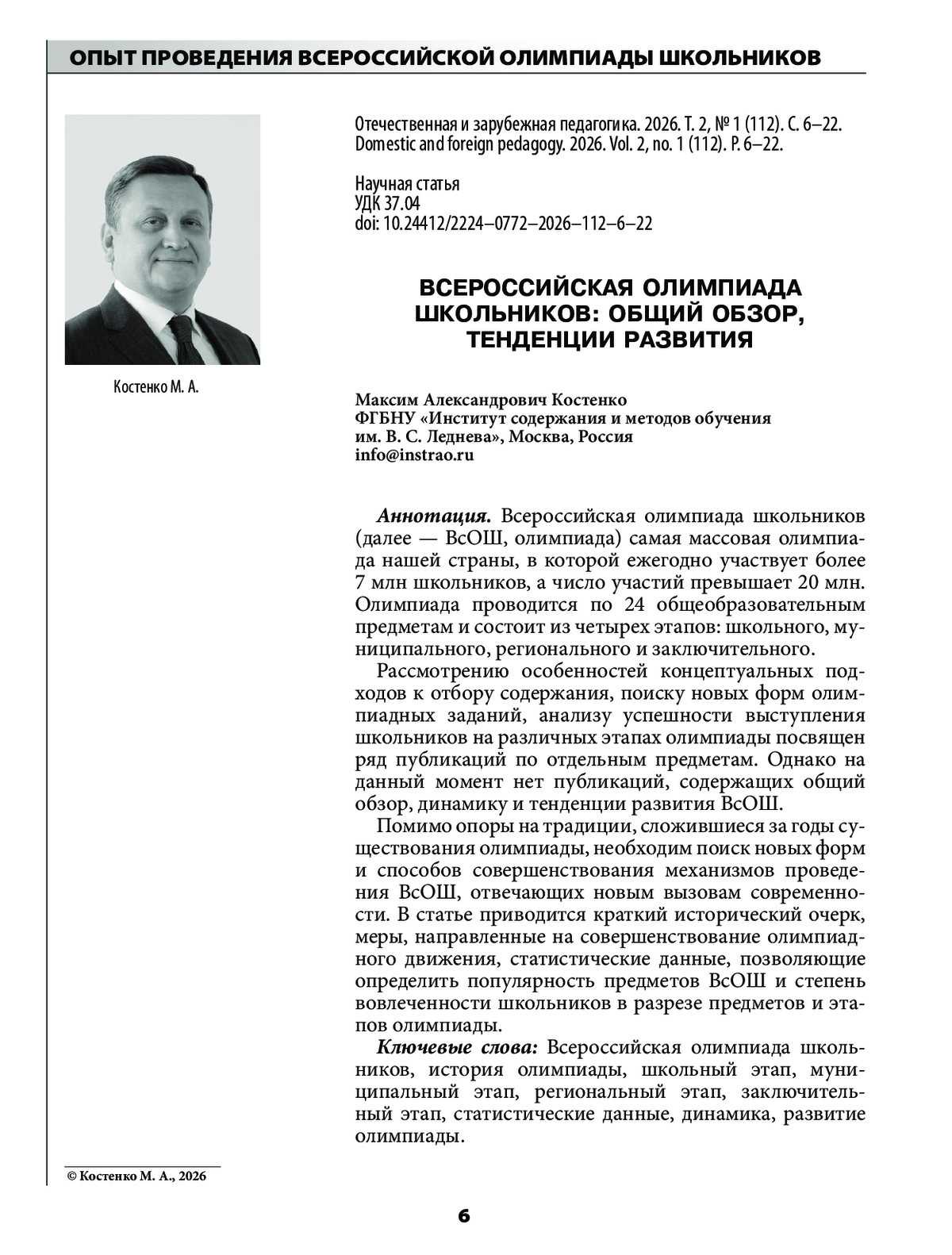 ОПЫТ ПРОВЕДЕНИЯ ВСЕРОССИЙСКОЙ ОЛИМПИАДЫ ШКОЛЬНИКОВ

Костенко М. А.

Отечественная и зарубежная педагогика. 2026. Т. 2, № 1 (112). С. 6–22.
Domestic and foreign pedagogy. 2026. Vol. 2, no. 1 (112). P. 6–22.

Научная статья
УДК 37.04
doi: 10.24412/2224–0772–2026–112–6–22

ВСЕРОССИЙСКАЯ ОЛИМПИАДА ШКОЛЬНИКОВ: ОБЩИЙ ОБЗОР, ТЕНДЕНЦИИ РАЗВИТИЯ

Максим Александрович Костенко
ФГБНУ «Институт содержания и методов обучения им. В. С. Леднева», Москва, Россия
info@instrao.ru

Аннотация. Всероссийская олимпиада школьников (далее — ВсОШ, олимпиада) самая массовая олимпиада нашей страны, в которой ежегодно участвует более 7 млн школьников, а число участий превышает 20 млн. Олимпиада проводится по 24 общеобразовательным предметам и состоит из четырех этапов: школьного, муниципального, регионального и заключительного.

Рассмотрению особенностей концептуальных подходов к отбору содержания, поиску новых форм олимпиадных заданий, анализу успешности выступления школьников на различных этапах олимпиады посвящен ряд публикаций по отдельным предметам. Однако на данный момент нет публикаций, содержащих общий обзор, динамику и тенденции развития ВсОШ.

Помимо опоры на традиции, сложившиеся за годы существования олимпиады, необходим поиск новых форм и способов совершенствования механизмов проведения ВсОШ, отвечающих новым вызовам современности. В статье приводится краткий исторический очерк, меры, направленные на совершенствование олимпиадного движения, статистические данные, позволяющие определить популярность предметов ВсОШ и степень вовлеченности школьников в разрезе предметов и этапов олимпиады.

Ключевые слова: Всероссийская олимпиада школьников, история олимпиады, школьный этап, муниципальный этап, региональный этап, заключительный этап, статистические данные, динамика, развитие олимпиады.

© Костенко М. А., 2026

6